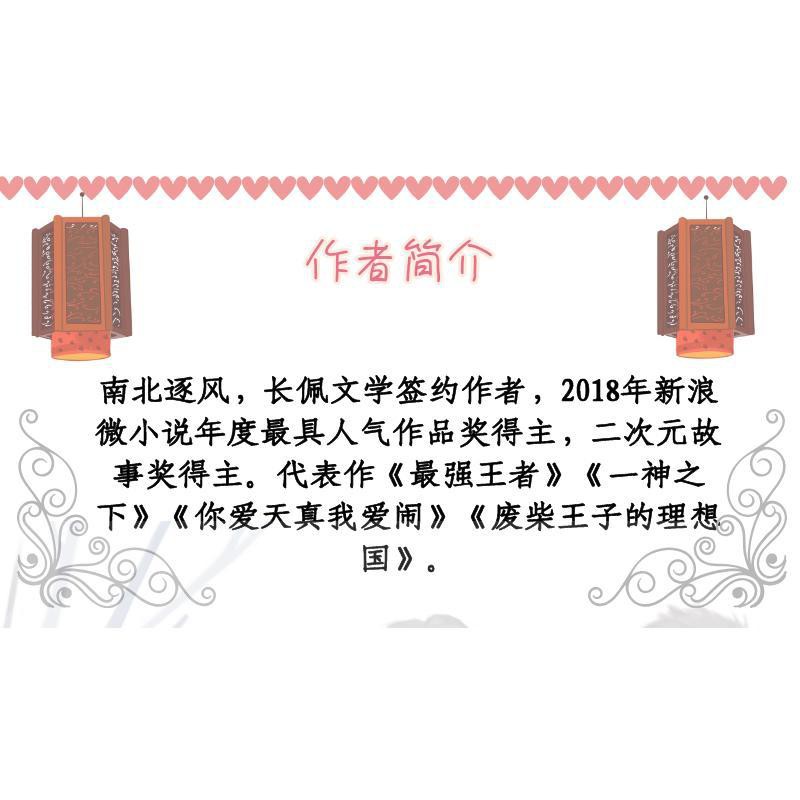 作者简介

南北逐风，长佩文学签约作者，2018年新浪微小说年度最具人气作品奖得主，二次元故事奖得主。代表作《最强王者》《一神之下》《你爱天真我爱闹》《废柴王子的理想国》。